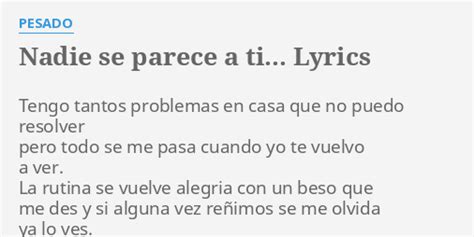 PESADO

Nadie se parece a ti... Lyrics

Tengo tantos problemas en casa que no puedo resolver
pero todo se me pasa cuando yo te vuelvo a ver.
La rutina se vuelve alegria con un beso que me des y si alguna vez reñimos se me olvida ya lo ves.